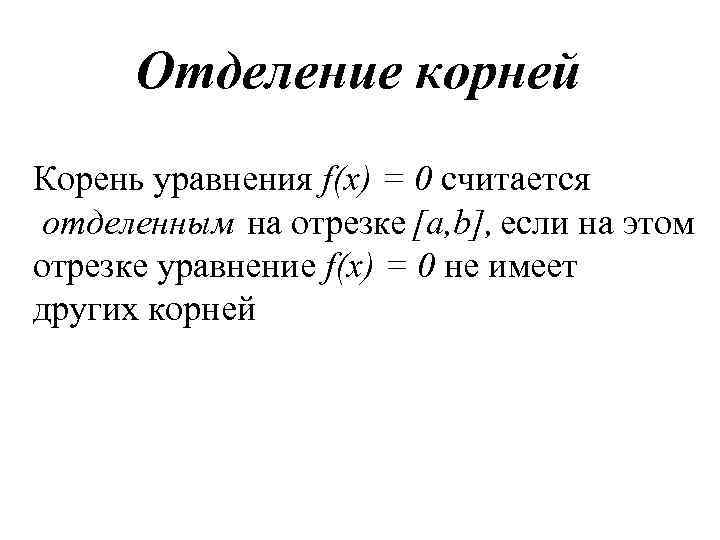 Отделение корней

Корень уравнения $f(x) = 0$ считается отделенным на отрезке $[a,b]$, если на этом отрезке уравнение $f(x) = 0$ не имеет других корней